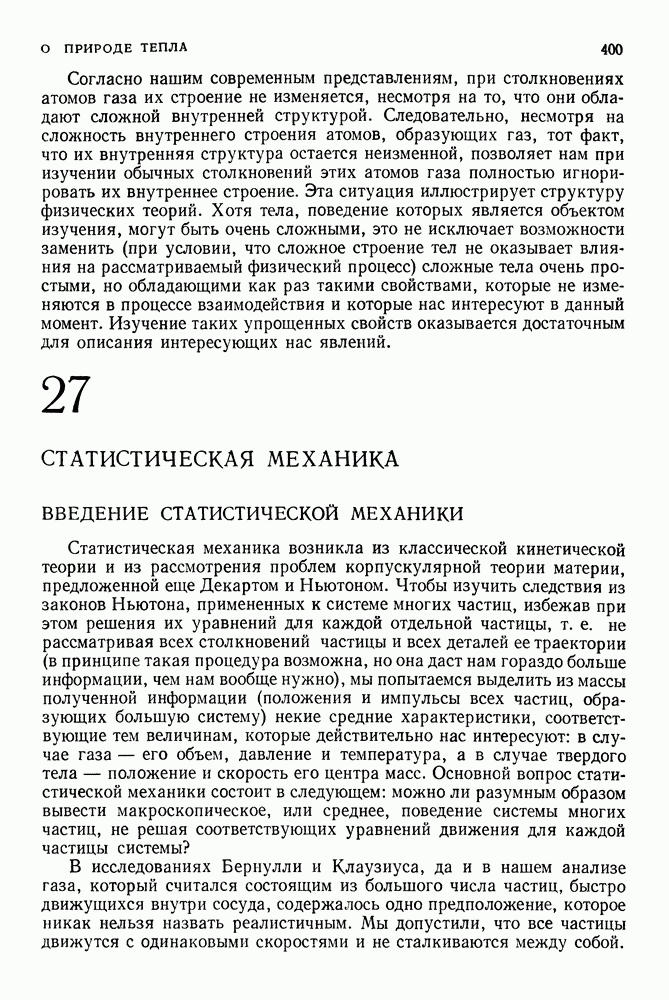 О ПРИРОДЕ ТЕПЛА

400

Согласно нашим современным представлениям, при столкновениях атомов газа их строение не изменяется, несмотря на то, что они обладают сложной внутренней структурой. Следовательно, несмотря на сложность внутреннего строения атомов, образующих газ, тот факт, что их внутренняя структура остается неизменной, позволяет нам при изучении обычных столкновений этих атомов газа полностью игнорировать их внутреннее строение. Эта ситуация иллюстрирует структуру физических теорий. Хотя тела, поведение которых является объектом изучения, могут быть очень сложными, это не исключает возможности заменить (при условии, что сложное строение тел не оказывает влияния на рассматриваемый физический процесс) сложные тела очень простыми, но обладающими как раз такими свойствами, которые не изменяются в процессе взаимодействия и которые нас интересуют в данный момент. Изучение таких упрощенных свойств оказывается достаточным для описания интересующих нас явлений.

27

СТАТИСТИЧЕСКАЯ МЕХАНИКА

ВВЕДЕНИЕ СТАТИСТИЧЕСКОЙ МЕХАНИКИ

Статистическая механика возникла из классической кинетической теории и из рассмотрения проблем корпускулярной теории материи, предложенной еще Декартом и Ньютоном. Чтобы изучить следствия из законов Ньютона, примененных к системе многих частиц, избежав при этом решения их уравнений для каждой отдельной частицы, т. е. не рассматривая всех столкновений частицы и всех деталей ее траектории (в принципе такая процедура возможна, но она даст нам гораздо больше информации, чем нам вообще нужно), мы попытаемся выделить из массы полученной информации (положения и импульсы всех частиц, образующих большую систему) некие средние характеристики, соответствующие тем величинам, которые действительно нас интересуют: в случае газа — его объем, давление и температура, а в случае твердого тела — положение и скорость его центра масс. Основной вопрос статистической механики состоит в следующем: можно ли разумным образом вывести макроскопическое, или среднее, поведение системы многих частиц, не решая соответствующих уравнений движения для каждой частицы системы?

В исследованиях Бернулли и Клаузиуса, да и в нашем анализе газа, который считался состоящим из большого числа частиц, быстро движущихся внутри сосуда, содержалось одно предположение, которое никак нельзя назвать реалистичным. Мы допустили, что все частицы движутся с одинаковыми скоростями и не сталкиваются между собой.